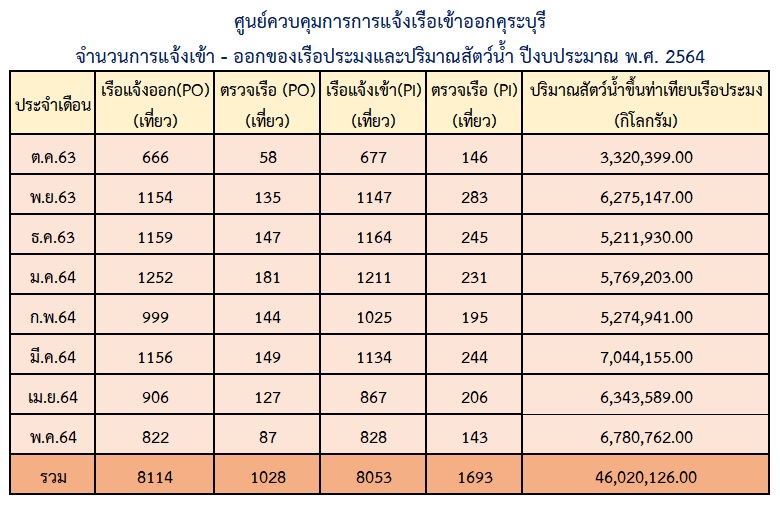 ศูนย์ควบคุมการการแจ้งเรือเข้าออกคุระบุรี

จำนวนการแจ้งเข้า - ออกของเรือประมงและปริมาณสัตว์น้ำ ปีงบประมาณ พ.ศ. 2564

| ประจำเดือน | เรือแจ้งออก(PO) (เที่ยว) | ตรวจเรือ (PO) (เที่ยว) | เรือแจ้งเข้า(PI) (เที่ยว) | ตรวจเรือ (PI) (เที่ยว) | ปริมาณสัตว์น้ำขึ้นท่าเทียบเรือประมง (กิโลกรัม) |
|---|---|---|---|---|---|
| ต.ค.63 | 666 | 58 | 677 | 146 | 3,320,399.00 |
| พ.ย.63 | 1154 | 135 | 1147 | 283 | 6,275,147.00 |
| ธ.ค.63 | 1159 | 147 | 1164 | 245 | 5,211,930.00 |
| ม.ค.64 | 1252 | 181 | 1211 | 231 | 5,769,203.00 |
| ก.พ.64 | 999 | 144 | 1025 | 195 | 5,274,941.00 |
| มี.ค.64 | 1156 | 149 | 1134 | 244 | 7,044,155.00 |
| เม.ย.64 | 906 | 127 | 867 | 206 | 6,343,589.00 |
| พ.ค.64 | 822 | 87 | 828 | 143 | 6,780,762.00 |
| รวม | 8114 | 1028 | 8053 | 1693 | 46,020,126.00 |